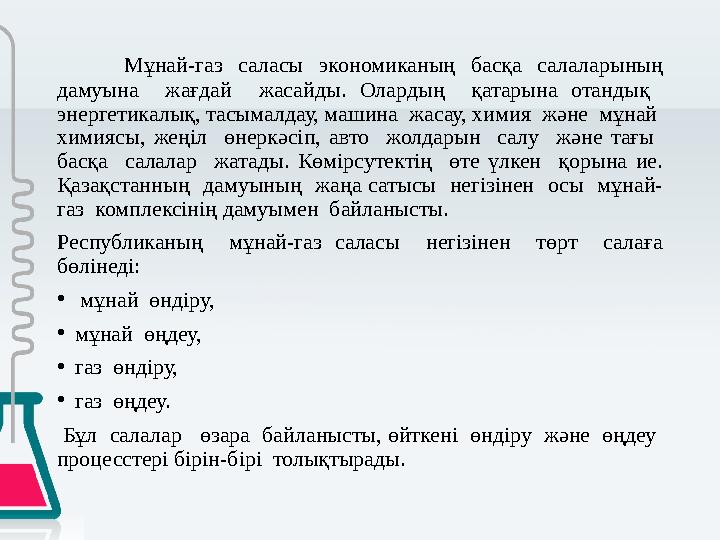 Мұнай-газ саласы экономиканың басқа салаларының дамуына жағдай жасайды. Олардың қатарына отандық энергетикалық, тасымалдау, машина жасау, химия және мұнай химиясы, жеңіл өнеркәсіп, авто жолдарын салу және тағы басқа салалар жатады. Көмірсутектің өте үлкен қорына ие. Қазақстанның дамуының жаңа сатысы негізінен осы мұнай-газ комплексінің дамуымен байланысты.

Республиканың мұнай-газ саласы негізінен төрт салаға бөлінеді:

• мұнай өндіру,

• мұнай өңдеу,

• газ өндіру,

• газ өңдеу.

Бұл салалар өзара байланысты, өйткені өндіру және өңдеу процесстері бірін-бірі толықтырады.